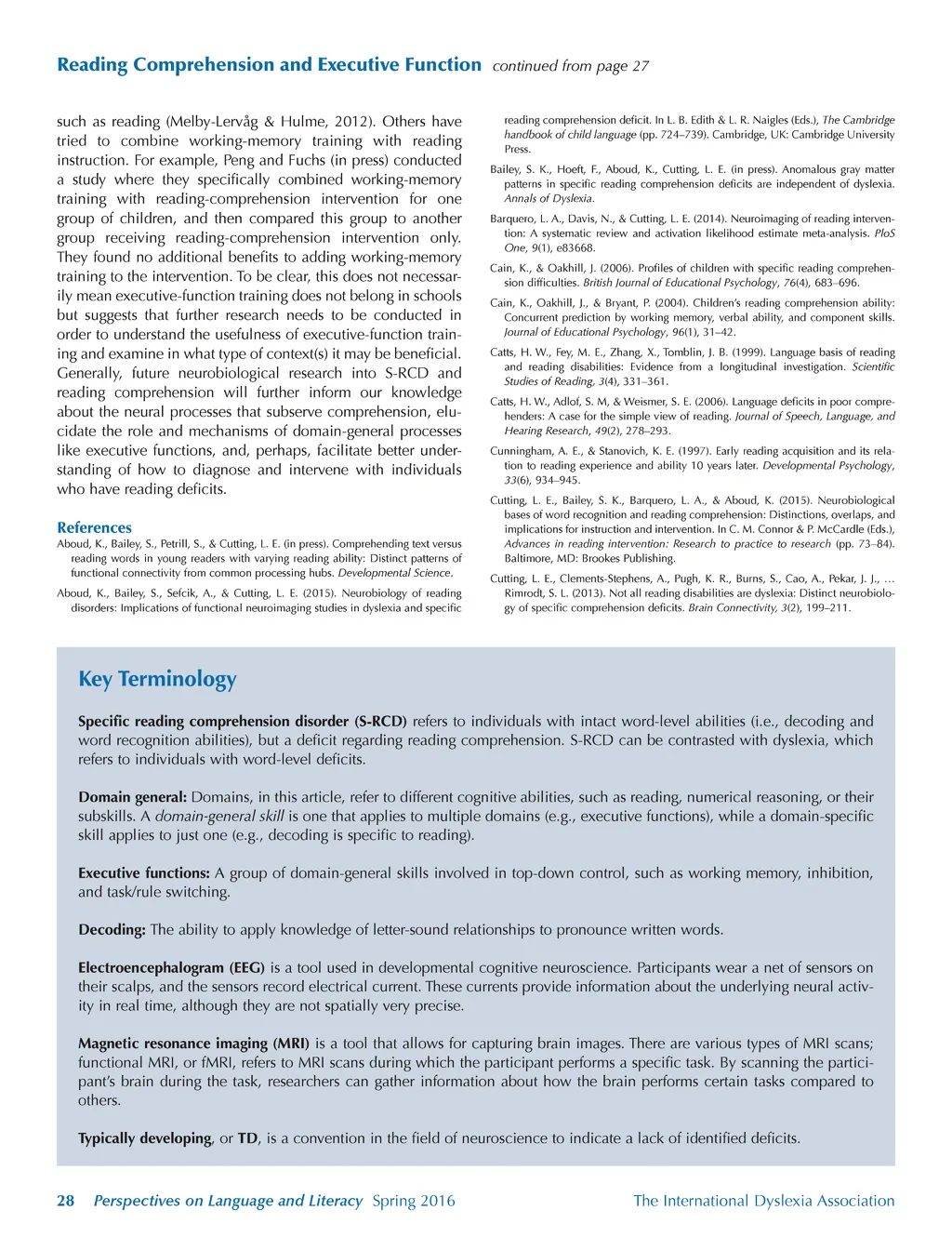 Reading Comprehension and Executive Function continued from page 27

such as reading (Melby-Lervåg & Hulme, 2012). Others have tried to combine working-memory training with reading instruction. For example, Peng and Fuchs (in press) conducted a study where they specifically combined working-memory training with reading-comprehension intervention for one group of children, and then compared this group to another group receiving reading-comprehension intervention only. They found no additional benefits to adding working-memory training to the intervention. To be clear, this does not necessarily mean executive-function training does not belong in schools but suggests that further research needs to be conducted in order to understand the usefulness of executive-function training and examine in what type of context(s) it may be beneficial. Generally, future neurobiological research into S-RCD and reading comprehension will further inform our knowledge about the neural processes that subserve comprehension, elucidate the role and mechanisms of domain-general processes like executive functions, and, perhaps, facilitate better understanding of how to diagnose and intervene with individuals who have reading deficits.

References

Aboud, K., Bailey, S., Petrill, S., & Cutting, L. E. (in press). Comprehending text versus reading words in young readers with varying reading ability: Distinct patterns of functional connectivity from common processing hubs. Developmental Science.

Aboud, K., Bailey, S., Sefcik, A., & Cutting, L. E. (2015). Neurobiology of reading disorders: Implications of functional neuroimaging studies in dyslexia and specific reading comprehension deficit. In L. B. Edith & L. R. Naigles (Eds.), The Cambridge handbook of child language (pp. 724–739). Cambridge, UK: Cambridge University Press.

Bailey, S. K., Hoeft, F., Aboud, K., Cutting, L. E. (in press). Anomalous gray matter patterns in specific reading comprehension deficits are independent of dyslexia. Annals of Dyslexia.

Barquero, L. A., Davis, N., & Cutting, L. E. (2014). Neuroimaging of reading intervention: A systematic review and activation likelihood estimate meta-analysis. PloS One, 9(1), e83668.

Cain, K., & Oakhill, J. (2006). Profiles of children with specific reading comprehension difficulties. British Journal of Educational Psychology, 76(4), 683–696.

Cain, K., Oakhill, J., & Bryant, P. (2004). Children's reading comprehension ability: Concurrent prediction by working memory, verbal ability, and component skills. Journal of Educational Psychology, 96(1), 31–42.

Catts, H. W., Fey, M. E., Zhang, X., Tomblin, J. B. (1999). Language basis of reading and reading disabilities: Evidence from a longitudinal investigation. Scientific Studies of Reading, 3(4), 331–361.

Catts, H. W., Adlof, S. M, & Weismer, S. E. (2006). Language deficits in poor comprehenders: A case for the simple view of reading. Journal of Speech, Language, and Hearing Research, 49(2), 278–293.

Cunningham, A. E., & Stanovich, K. E. (1997). Early reading acquisition and its relation to reading experience and ability 10 years later. Developmental Psychology, 33(6), 934–945.

Cutting, L. E., Bailey, S. K., Barquero, L. A., & Aboud, K. (2015). Neurobiological bases of word recognition and reading comprehension: Distinctions, overlaps, and implications for instruction and intervention. In C. M. Connor & P. McCardle (Eds.), Advances in reading intervention: Research to practice to research (pp. 73–84). Baltimore, MD: Brookes Publishing.

Cutting, L. E., Clements-Stephens, A., Pugh, K. R., Burns, S., Cao, A., Pekar, J. J., … Rimrodt, S. L. (2013). Not all reading disabilities are dyslexia: Distinct neurobiology of specific comprehension deficits. Brain Connectivity, 3(2), 199–211.

Key Terminology

Specific reading comprehension disorder (S-RCD) refers to individuals with intact word-level abilities (i.e., decoding and word recognition abilities), but a deficit regarding reading comprehension. S-RCD can be contrasted with dyslexia, which refers to individuals with word-level deficits.

Domain general: Domains, in this article, refer to different cognitive abilities, such as reading, numerical reasoning, or their subskills. A domain-general skill is one that applies to multiple domains (e.g., executive functions), while a domain-specific skill applies to just one (e.g., decoding is specific to reading).

Executive functions: A group of domain-general skills involved in top-down control, such as working memory, inhibition, and task/rule switching.

Decoding: The ability to apply knowledge of letter-sound relationships to pronounce written words.

Electroencephalogram (EEG) is a tool used in developmental cognitive neuroscience. Participants wear a net of sensors on their scalps, and the sensors record electrical current. These currents provide information about the underlying neural activity in real time, although they are not spatially very precise.

Magnetic resonance imaging (MRI) is a tool that allows for capturing brain images. There are various types of MRI scans; functional MRI, or fMRI, refers to MRI scans during which the participant performs a specific task. By scanning the participant's brain during the task, researchers can gather information about how the brain performs certain tasks compared to others.

Typically developing, or TD, is a convention in the field of neuroscience to indicate a lack of identified deficits.

28 Perspectives on Language and Literacy Spring 2016 The International Dyslexia Association